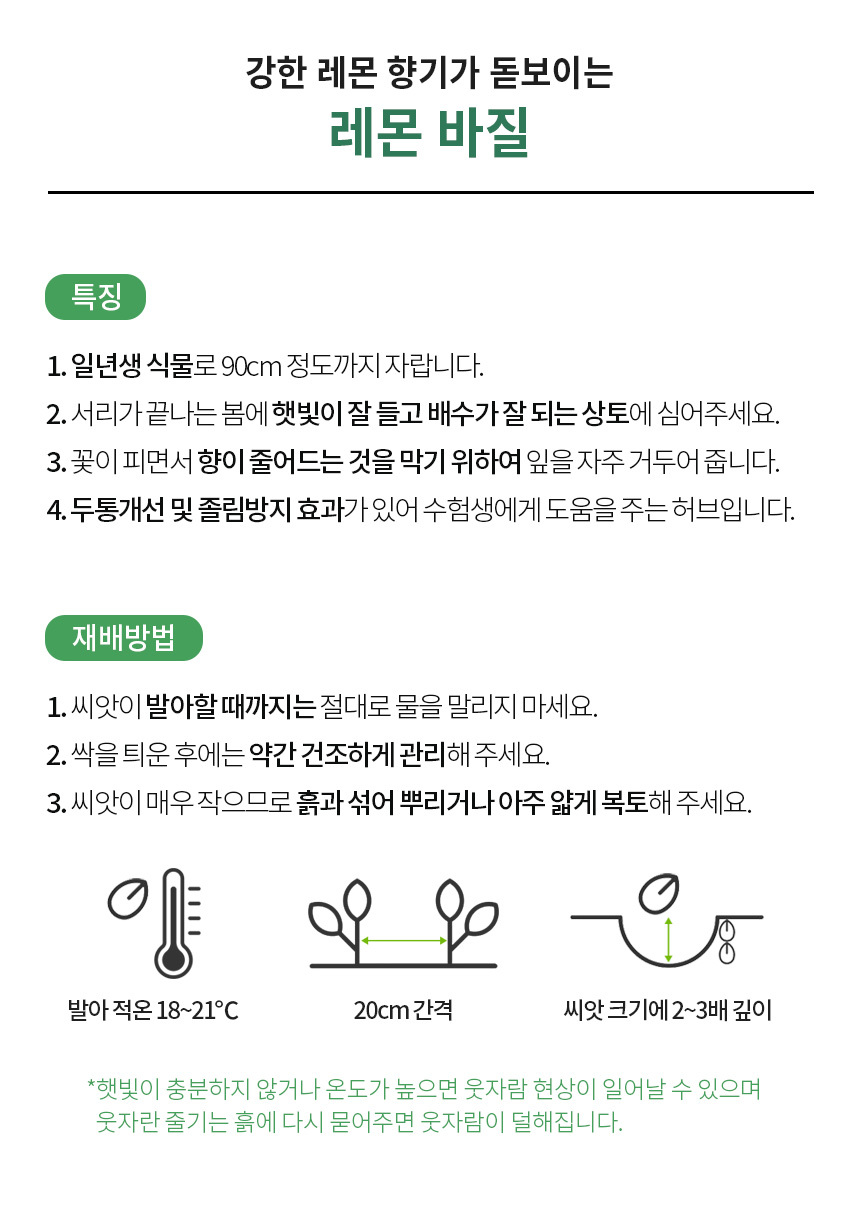 강한 레몬 향기가 돋보이는

레몬 바질

특징

1. 일년생 식물로 90cm 정도까지 자랍니다.
2. 서리가 끝나는 봄에 햇빛이 잘 들고 배수가 잘 되는 상토에 심어주세요.
3. 꽃이 피면서 향이 줄어드는 것을 막기 위하여 잎을 자주 거두어 줍니다.
4. 두통개선 및 졸림방지 효과가 있어 수험생에게 도움을 주는 허브입니다.

재배방법

1. 씨앗이 발아할 때까지는 절대로 물을 말리지 마세요.
2. 싹을 틔운 후에는 약간 건조하게 관리해 주세요.
3. 씨앗이 매우 작으므로 흙과 섞어 뿌리거나 아주 얇게 복토해 주세요.

발아 적온 18~21°C

20cm 간격

씨앗 크기에 2~3배 깊이

*햇빛이 충분하지 않거나 온도가 높으면 웃자람 현상이 일어날 수 있으며 웃자란 줄기는 흙에 다시 묻어주면 웃자람이 덜해집니다.